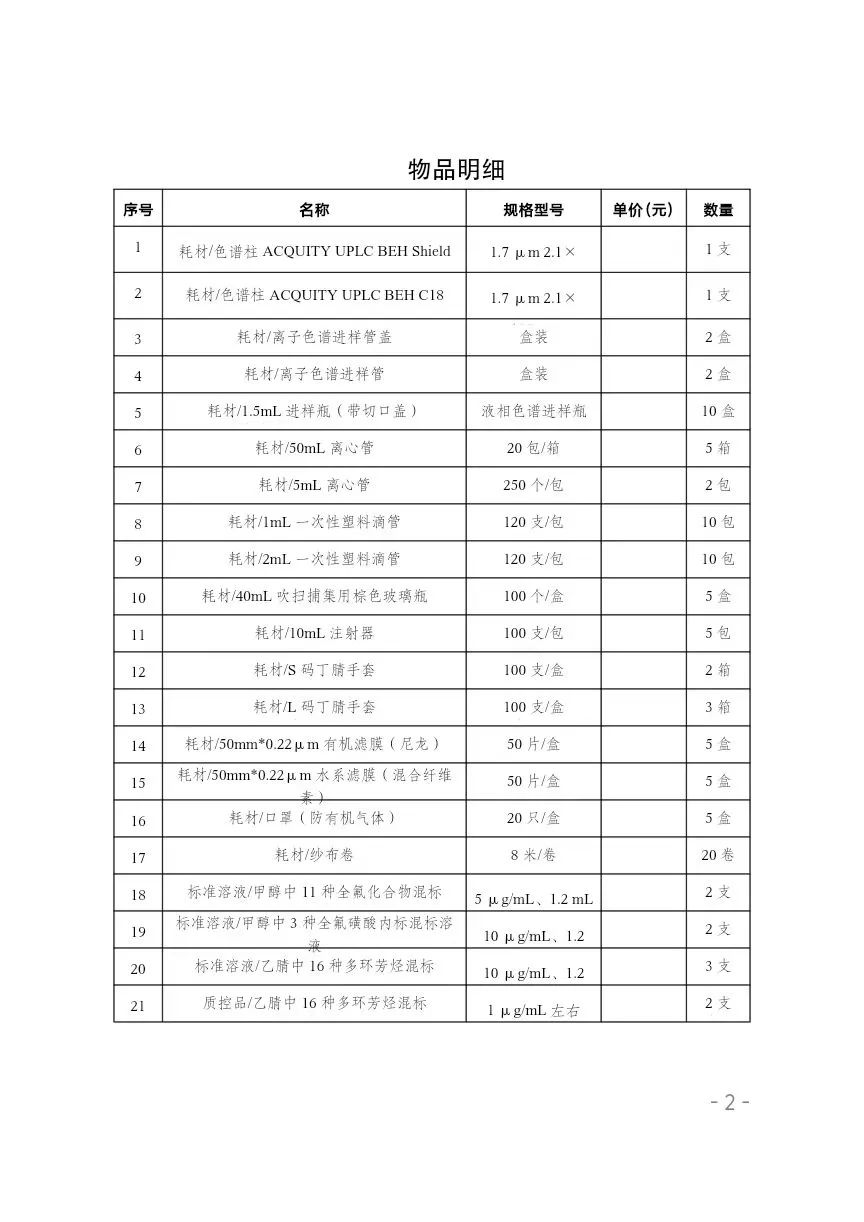 物品明细

| 序号 | 名称 | 规格型号 | 单价(元) | 数量 |
|---|---|---|---|---|
| 1 | 耗材/色谱柱 ACQUITY UPLC BEH Shield | 1.7 μm 2.1× | | 1 支 |
| 2 | 耗材/色谱柱 ACQUITY UPLC BEH C18 | 1.7 μm 2.1× | | 1 支 |
| 3 | 耗材/离子色谱进样管盖 | 盒装 | | 2 盒 |
| 4 | 耗材/离子色谱进样管 | 盒装 | | 2 盒 |
| 5 | 耗材/1.5mL 进样瓶(带切口盖) | 液相色谱进样瓶 | | 10 盒 |
| 6 | 耗材/50mL 离心管 | 20 包/箱 | | 5 箱 |
| 7 | 耗材/5mL 离心管 | 250 个/包 | | 2 包 |
| 8 | 耗材/1mL 一次性塑料滴管 | 120 支/包 | | 10 包 |
| 9 | 耗材/2mL 一次性塑料滴管 | 120 支/包 | | 10 包 |
| 10 | 耗材/40mL 吹扫捕集用棕色玻璃瓶 | 100 个/盒 | | 5 盒 |
| 11 | 耗材/10mL 注射器 | 100 支/包 | | 5 包 |
| 12 | 耗材/S 码丁腈手套 | 100 支/盒 | | 2 箱 |
| 13 | 耗材/L 码丁腈手套 | 100 支/盒 | | 3 箱 |
| 14 | 耗材/50mm*0.22μm 有机滤膜(尼龙) | 50 片/盒 | | 5 盒 |
| 15 | 耗材/50mm*0.22μm 水系滤膜(混合纤维素) | 50 片/盒 | | 5 盒 |
| 16 | 耗材/口罩(防有机气体) | 20 只/盒 | | 5 盒 |
| 17 | 耗材/纱布卷 | 8 米/卷 | | 20 卷 |
| 18 | 标准溶液/甲醇中 11 种全氟化合物混标 | 5 μg/mL、1.2 mL | | 2 支 |
| 19 | 标准溶液/甲醇中 3 种全氟磺酸内标混标溶液 | 10 μg/mL、1.2 | | 2 支 |
| 20 | 标准溶液/乙腈中 16 种多环芳烃混标 | 10 μg/mL、1.2 | | 3 支 |
| 21 | 质控品/乙腈中 16 种多环芳烃混标 | 1 μg/mL 左右 | | 2 支 |

- 2 -